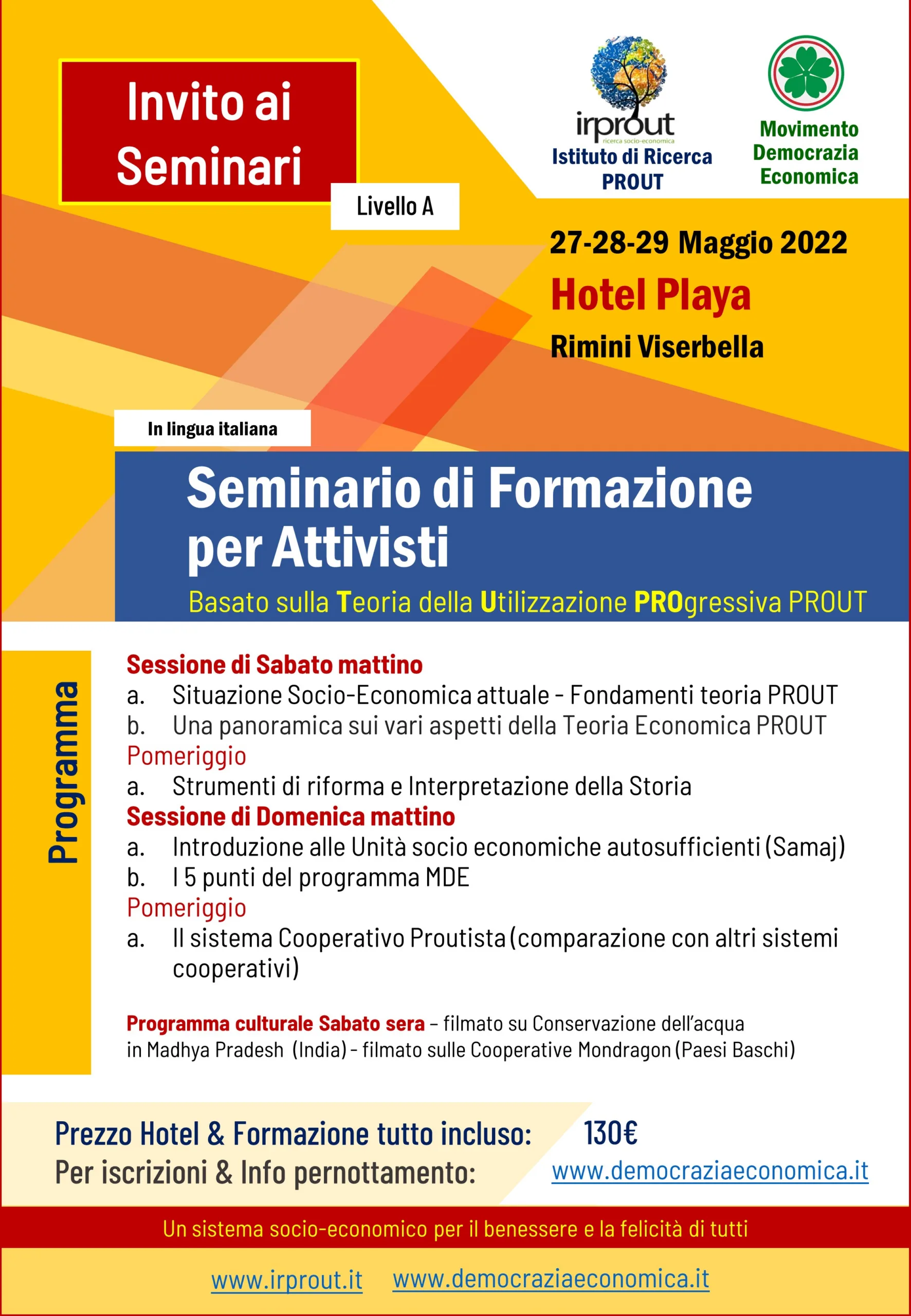 Invito ai Seminari

Livello A

irprout
ricerca socio-economica
Istituto di Ricerca PROUT

Movimento Democrazia Economica

27-28-29 Maggio 2022
Hotel Playa
Rimini Viserbella

In lingua italiana

Seminario di Formazione per Attivisti
Basato sulla Teoria della Utilizzazione PROgressiva PROUT

Programma

Sessione di Sabato mattino
a. Situazione Socio-Economica attuale - Fondamenti teoria PROUT
b. Una panoramica sui vari aspetti della Teoria Economica PROUT
Pomeriggio
a. Strumenti di riforma e Interpretazione della Storia
Sessione di Domenica mattino
a. Introduzione alle Unità socio economiche autosufficienti (Samaj)
b. I 5 punti del programma MDE
Pomeriggio
a. Il sistema Cooperativo Proutista (comparazione con altri sistemi cooperativi)

Programma culturale Sabato sera – filmato su Conservazione dell'acqua in Madhya Pradesh (India) - filmato sulle Cooperative Mondragon (Paesi Baschi)

Prezzo Hotel & Formazione tutto incluso: 130€
Per iscrizioni & Info pernottamento: www.democraziaeconomica.it

Un sistema socio-economico per il benessere e la felicità di tutti

www.irprout.it www.democraziaeconomica.it